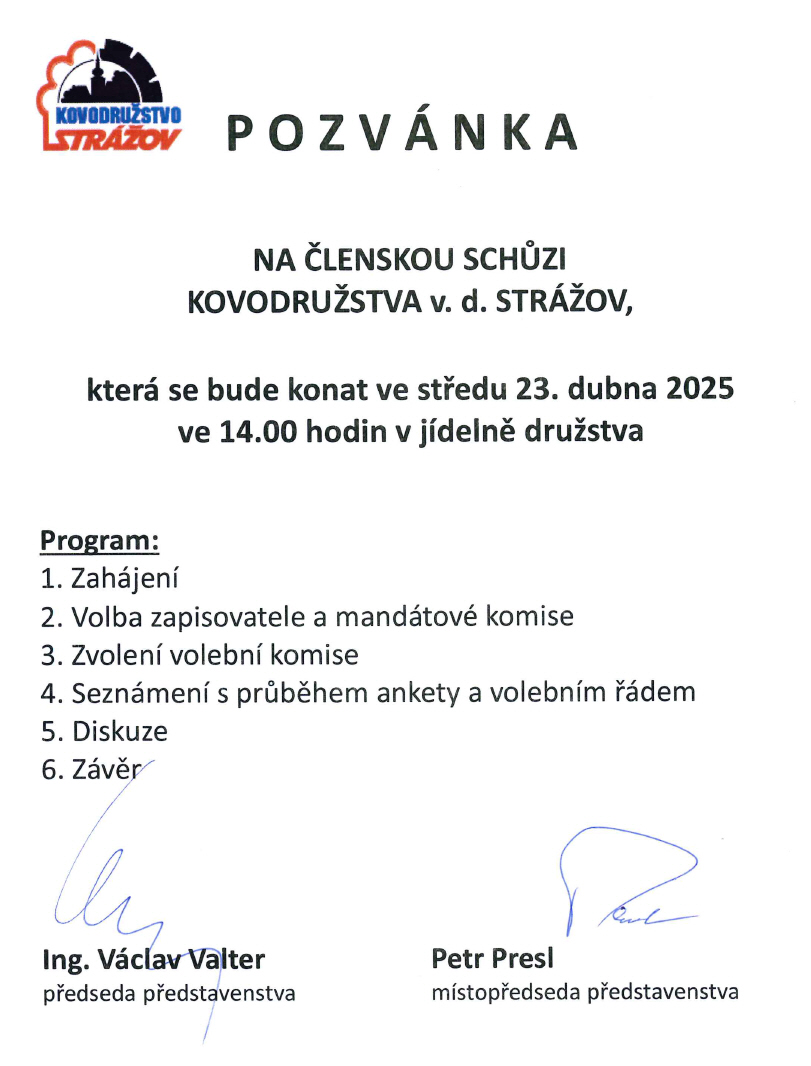 KOVODRUŽSTVO STRÁŽOV

POZVÁNKA

NA ČLENSKOU SCHŮZI
KOVODRUŽSTVA v. d. STRÁŽOV,

která se bude konat ve středu 23. dubna 2025
ve 14.00 hodin v jídelně družstva

Program:
1. Zahájení
2. Volba zapisovatele a mandátové komise
3. Zvolení volební komise
4. Seznámení s průběhem ankety a volebním řádem
5. Diskuze
6. Závěr

Ing. Václav Valter
předseda představenstva

Petr Presl
místopředseda představenstva